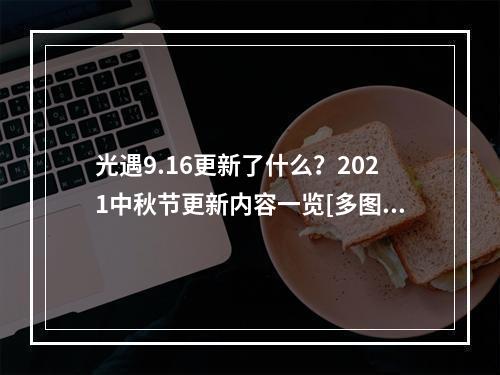 光遇9.16更新了什么？2021中秋节更新内容一览[多图...